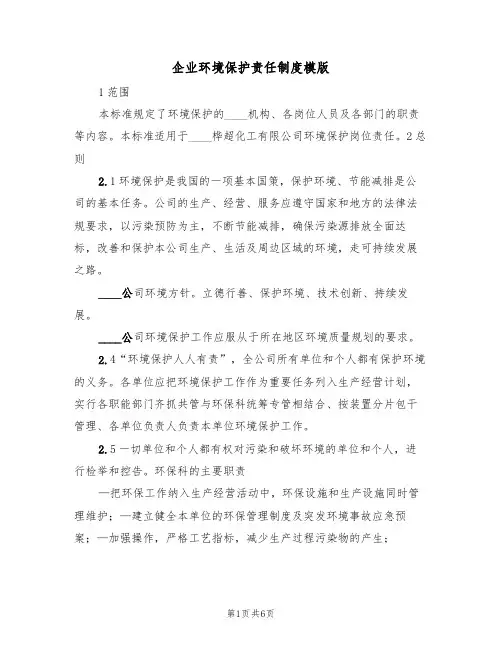 企业环境保护责任制度模版

1范围

本标准规定了环境保护的____机构、各岗位人员及各部门的职责等内容。本标准适用于____桦超化工有限公司环境保护岗位责任。2总则

2.1环境保护是我国的一项基本国策，保护环境、节能减排是公司的基本任务。公司的生产、经营、服务应遵守国家和地方的法律法规要求，以污染预防为主，不断节能减排，确保污染源排放全面达标，改善和保护本公司生产、生活及周边区域的环境，走可持续发展之路。

____公司环境方针。立德行善、保护环境、技术创新、持续发展。

____公司环境保护工作应服从于所在地区环境质量规划的要求。

2.4“环境保护人人有责”，全公司所有单位和个人都有保护环境的义务。各单位应把环境保护工作作为重要任务列入生产经营计划，实行各职能部门齐抓共管与环保科统筹专管相结合、按装置分片包干管理、各单位负责人负责本单位环境保护工作。

2.5一切单位和个人都有权对污染和破坏环境的单位和个人，进行检举和控告。环保科的主要职责

—把环保工作纳入生产经营活动中，环保设施和生产设施同时管理维护；—建立健全本单位的环保管理制度及突发环境事故应急预案；—加强操作，严格工艺指标，减少生产过程污染物的产生；

第1页共6页